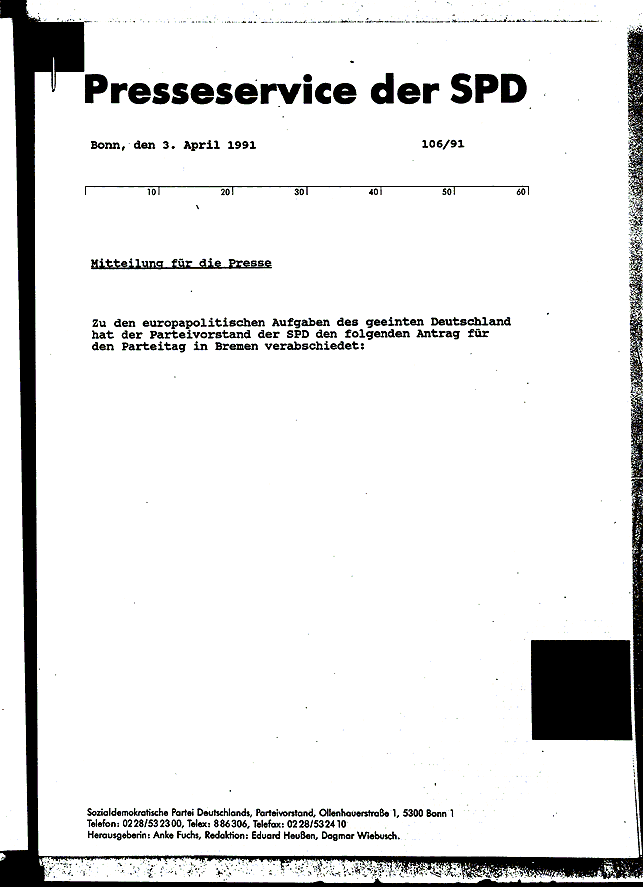 Presseservice der SPD

Bonn, den 3. April 1991 106/91

10 20 30 40 50 60

Mitteilung für die Presse

Zu den europapolitischen Aufgaben des geeinten Deutschland hat der Parteivorstand der SPD den folgenden Antrag für den Parteitag in Bremen verabschiedet:

Sozialdemokratische Partei Deutschlands, Parteivorstand, Ollenhauerstraße 1, 5300 Bonn 1
Telefon: 0228/532300, Telex: 886306, Telefax: 0228/532410
Herausgeberin: Anke Fuchs, Redaktion: Eduard Heußen, Dagmar Wiebusch.